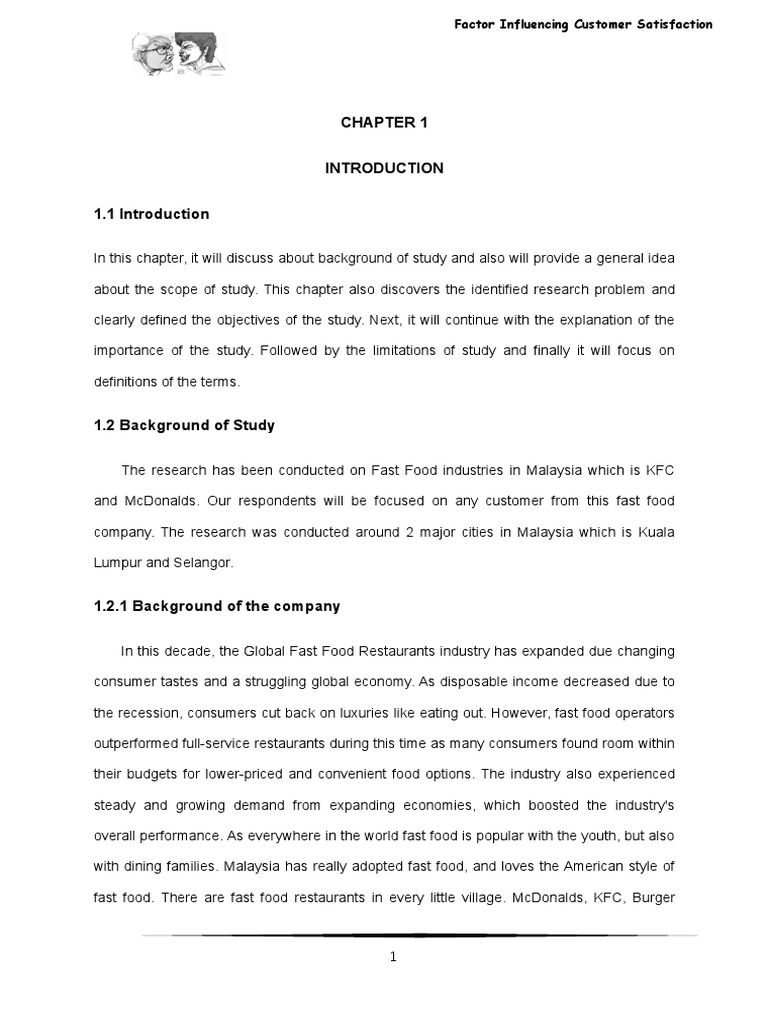 Factor Influencing Customer Satisfaction

CHAPTER 1

INTRODUCTION

1.1 Introduction

In this chapter, it will discuss about background of study and also will provide a general idea about the scope of study. This chapter also discovers the identified research problem and clearly defined the objectives of the study. Next, it will continue with the explanation of the importance of the study. Followed by the limitations of study and finally it will focus on definitions of the terms.

1.2 Background of Study

The research has been conducted on Fast Food industries in Malaysia which is KFC and McDonalds. Our respondents will be focused on any customer from this fast food company. The research was conducted around 2 major cities in Malaysia which is Kuala Lumpur and Selangor.

1.2.1 Background of the company

In this decade, the Global Fast Food Restaurants industry has expanded due changing consumer tastes and a struggling global economy. As disposable income decreased due to the recession, consumers cut back on luxuries like eating out. However, fast food operators outperformed full-service restaurants during this time as many consumers found room within their budgets for lower-priced and convenient food options. The industry also experienced steady and growing demand from expanding economies, which boosted the industry's overall performance. As everywhere in the world fast food is popular with the youth, but also with dining families. Malaysia has really adopted fast food, and loves the American style of fast food. There are fast food restaurants in every little village. McDonalds, KFC, Burger

1